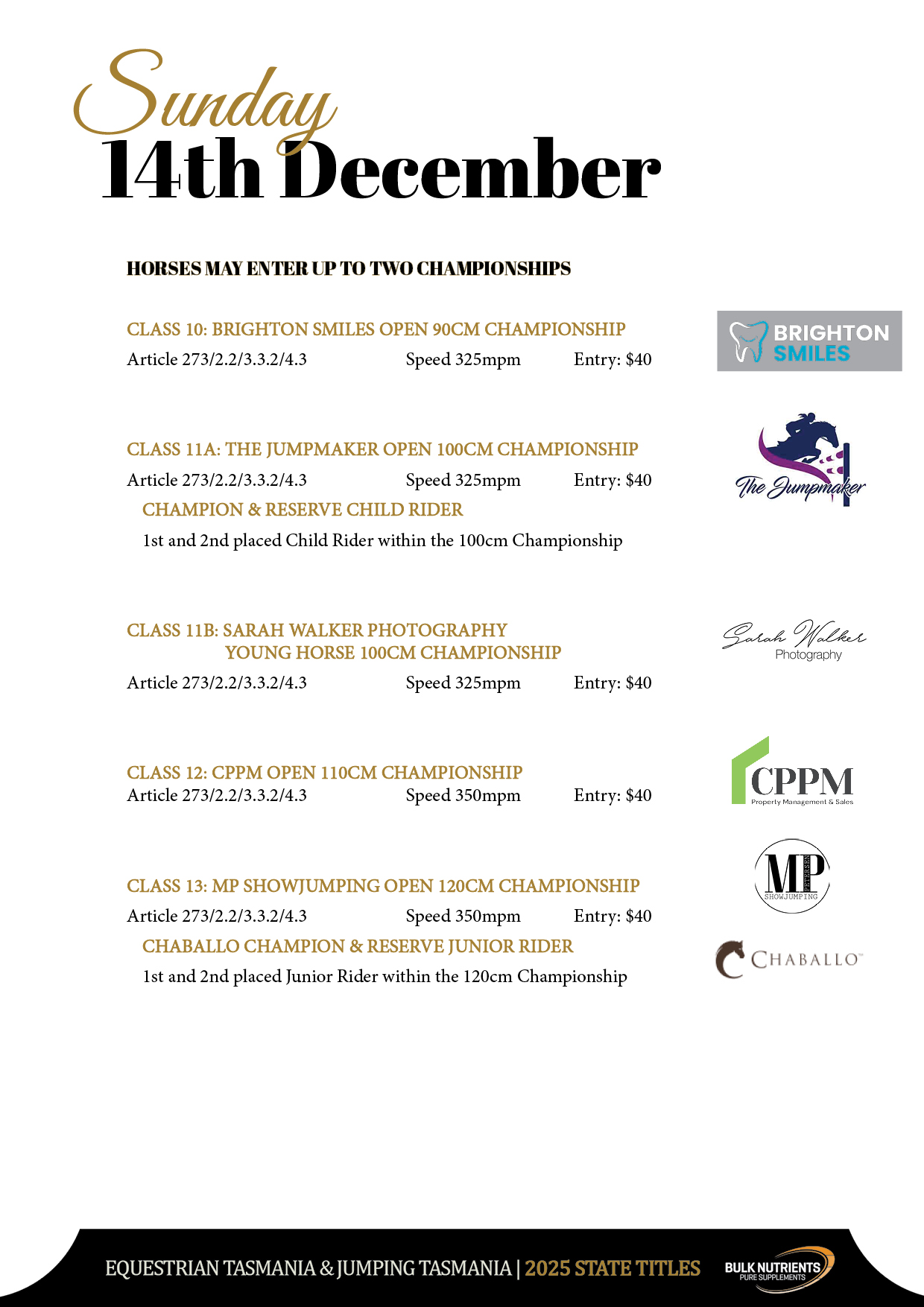 Sunday
14th December

HORSES MAY ENTER UP TO TWO CHAMPIONSHIPS

CLASS 10: BRIGHTON SMILES OPEN 90CM CHAMPIONSHIP
Article 273/2.2/3.3.2/4.3 Speed 325mpm Entry: $40

BRIGHTON SMILES

CLASS 11A: THE JUMPMAKER OPEN 100CM CHAMPIONSHIP
Article 273/2.2/3.3.2/4.3 Speed 325mpm Entry: $40
CHAMPION & RESERVE CHILD RIDER
1st and 2nd placed Child Rider within the 100cm Championship

The Jumpmaker

CLASS 11B: SARAH WALKER PHOTOGRAPHY YOUNG HORSE 100CM CHAMPIONSHIP
Article 273/2.2/3.3.2/4.3 Speed 325mpm Entry: $40

Sarah Walker Photography

CLASS 12: CPPM OPEN 110CM CHAMPIONSHIP
Article 273/2.2/3.3.2/4.3 Speed 350mpm Entry: $40

CPPM Property Management & Sales

CLASS 13: MP SHOWJUMPING OPEN 120CM CHAMPIONSHIP
Article 273/2.2/3.3.2/4.3 Speed 350mpm Entry: $40
CHABALLO CHAMPION & RESERVE JUNIOR RIDER
1st and 2nd placed Junior Rider within the 120cm Championship

MP PETERSEN SHOWJUMPING

CHABALLO

EQUESTRIAN TASMANIA & JUMPING TASMANIA | 2025 STATE TITLES

BULK NUTRIENTS PURE SUPPLEMENTS